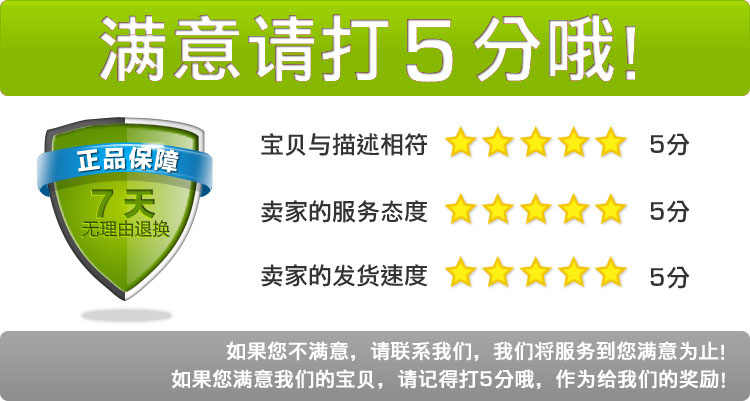 满意请打5分哦!

正品保障
7天
无理由退换

宝贝与描述相符 5分
卖家的服务态度 5分
卖家的发货速度 5分

如果您不满意，请联系我们，我们将服务到您满意为止!
如果您满意我们的宝贝，请记得打5分哦，作为给我们的奖励!